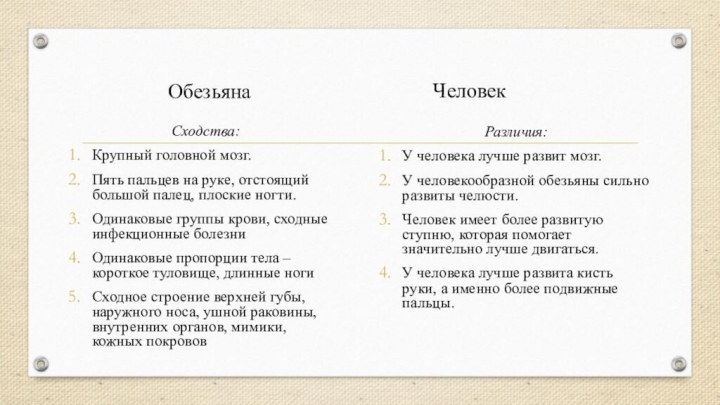 Обезьяна

Сходства:

1. Крупный головной мозг.
2. Пять пальцев на руке, отстоящий большой палец, плоские ногти.
3. Одинаковые группы крови, сходные инфекционные болезни
4. Одинаковые пропорции тела – короткое туловище, длинные ноги
5. Сходное строение верхней губы, наружного носа, ушной раковины, внутренних органов, мимики, кожных покровов

Человек

Различия:

1. У человека лучше развит мозг.
2. У человекообразной обезьяны сильно развиты челюсти.
3. Человек имеет более развитую ступню, которая помогает значительно лучше двигаться.
4. У человека лучше развита кисть руки, а именно более подвижные пальцы.